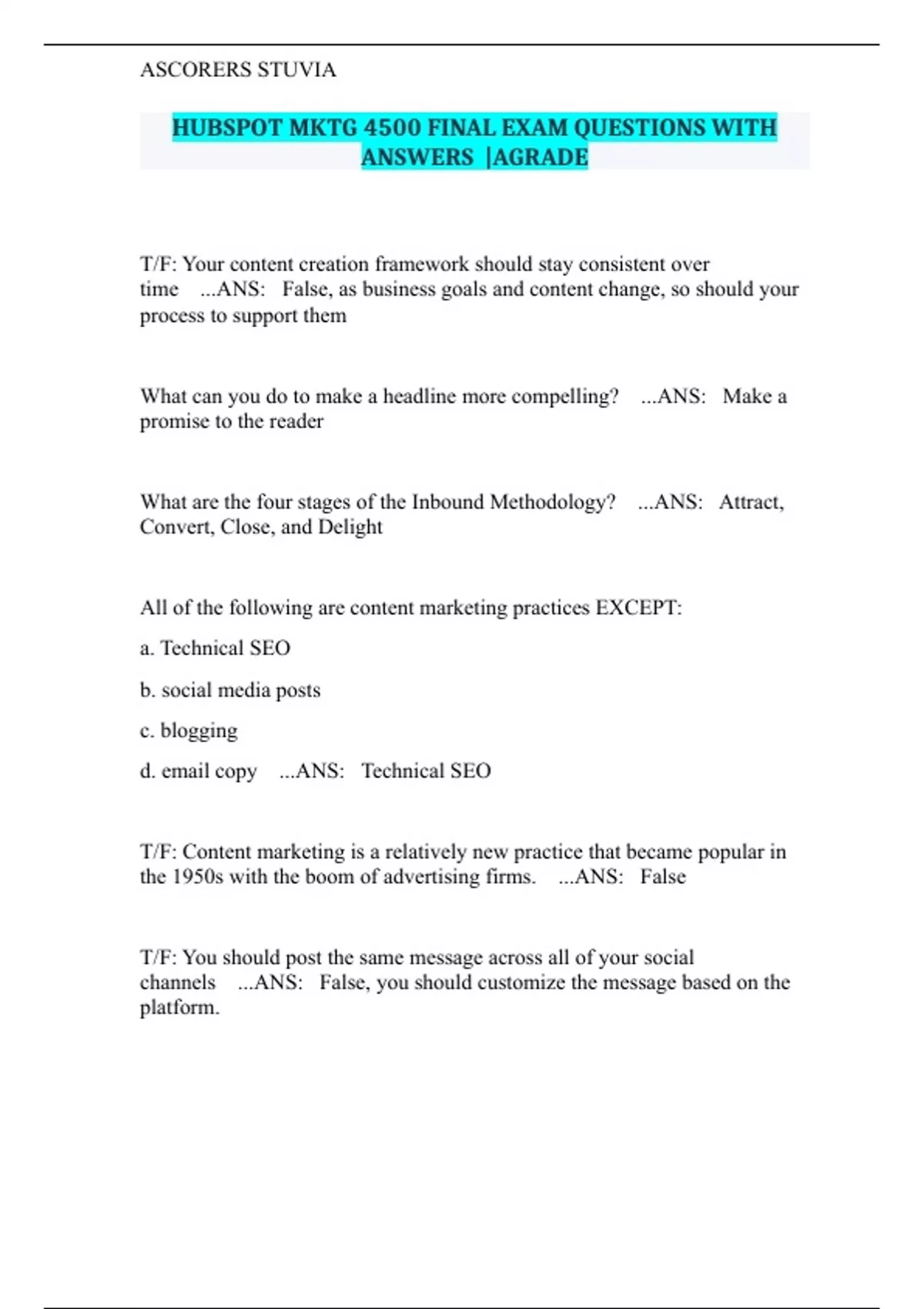 ASCORERS STUVIA

HUBSPOT MKTG 4500 FINAL EXAM QUESTIONS WITH ANSWERS |AGRADE

T/F: Your content creation framework should stay consistent over time ...ANS: False, as business goals and content change, so should your process to support them

What can you do to make a headline more compelling? ...ANS: Make a promise to the reader

What are the four stages of the Inbound Methodology? ...ANS: Attract, Convert, Close, and Delight

All of the following are content marketing practices EXCEPT:

a. Technical SEO

b. social media posts

c. blogging

d. email copy ...ANS: Technical SEO

T/F: Content marketing is a relatively new practice that became popular in the 1950s with the boom of advertising firms. ...ANS: False

T/F: You should post the same message across all of your social channels ...ANS: False, you should customize the message based on the platform.